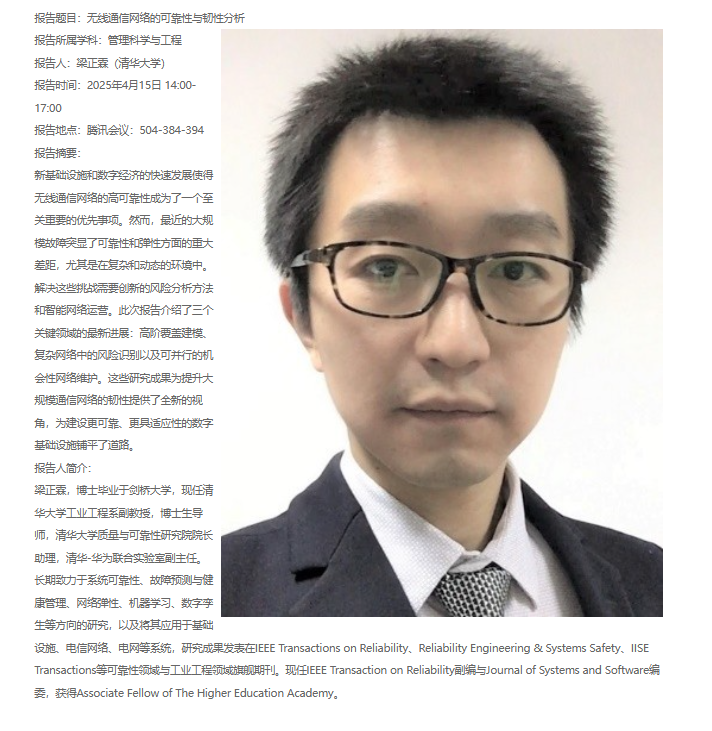 报告题目：无线通信网络的可靠性与韧性分析

报告所属学科：管理科学与工程

报告人：梁正霖（清华大学）

报告时间：2025年4月15日 14:00-17:00

报告地点：腾讯会议：504-384-394

报告摘要：

新基础设施和数字经济的快速发展使得无线通信网络的高可靠性成为了一个至关重要的优先事项。然而，最近的大规模故障突显了可靠性和弹性方面的重大差距，尤其是在复杂和动态的环境中。解决这些挑战需要创新的风险分析方法和智能网络运营。此次报告介绍了三个关键领域的最新进展：高阶覆盖建模、复杂网络中的风险识别以及可并行的机会性网络维护。这些研究成果为提升大规模通信网络的韧性提供了全新的视角，为建设更可靠、更具适应性的数字基础设施铺平了道路。

报告人简介：

梁正霖，博士毕业于剑桥大学，现任清华大学工业工程系副教授，博士生导师，清华大学质量与可靠性研究院院长助理，清华-华为联合实验室副主任。长期致力于系统可靠性、故障预测与健康管理、网络弹性、机器学习、数字孪生等方向的研究，以及将其应用于基础设施、电信网络、电网等系统，研究成果发表在IEEE Transactions on Reliability、Reliability Engineering & Systems Safety、IISE Transactions等可靠性领域与工业工程领域旗舰期刊。现任IEEE Transaction on Reliability副编与Journal of Systems and Software编委，获得Associate Fellow of The Higher Education Academy。